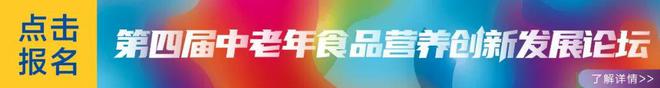 点击报名

第四届中老年食品营养创新发展论坛

了解详情>>